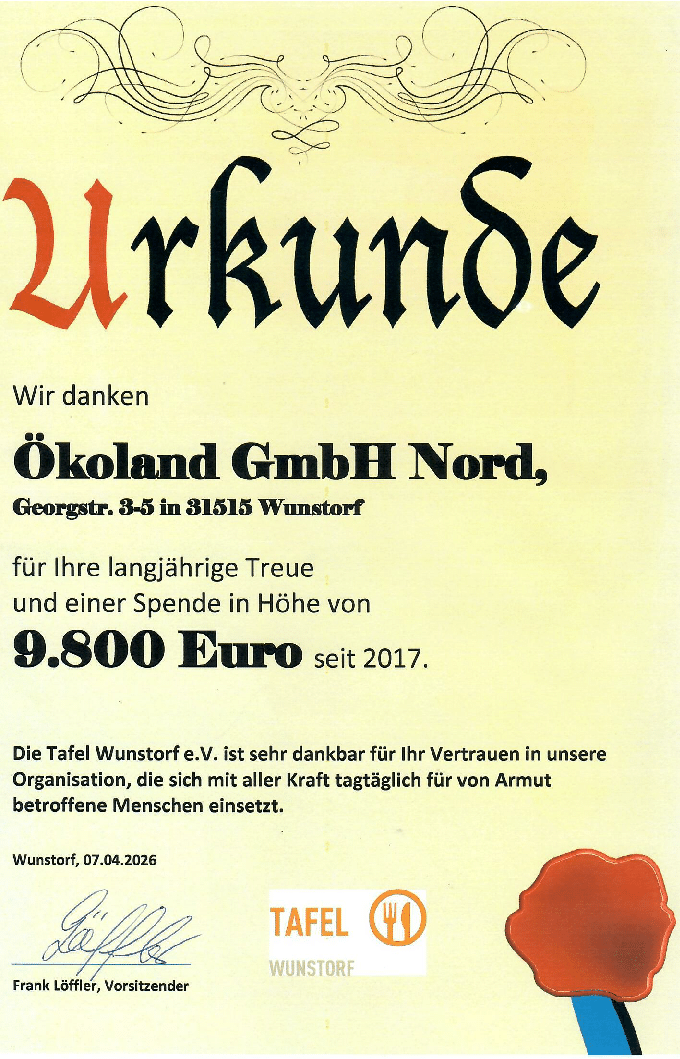 Urkunde

Wir danken

Ökoland GmbH Nord,

Georgstr. 3-5 in 31515 Wunstorf

für Ihre langjährige Treue und einer Spende in Höhe von

9.800 Euro seit 2017.

Die Tafel Wunstorf e.V. ist sehr dankbar für Ihr Vertrauen in unsere Organisation, die sich mit aller Kraft tagtäglich für von Armut betroffene Menschen einsetzt.

Wunstorf, 07.04.2026

Löffler

Frank Löffler, Vorsitzender

TAFEL
WUNSTORF